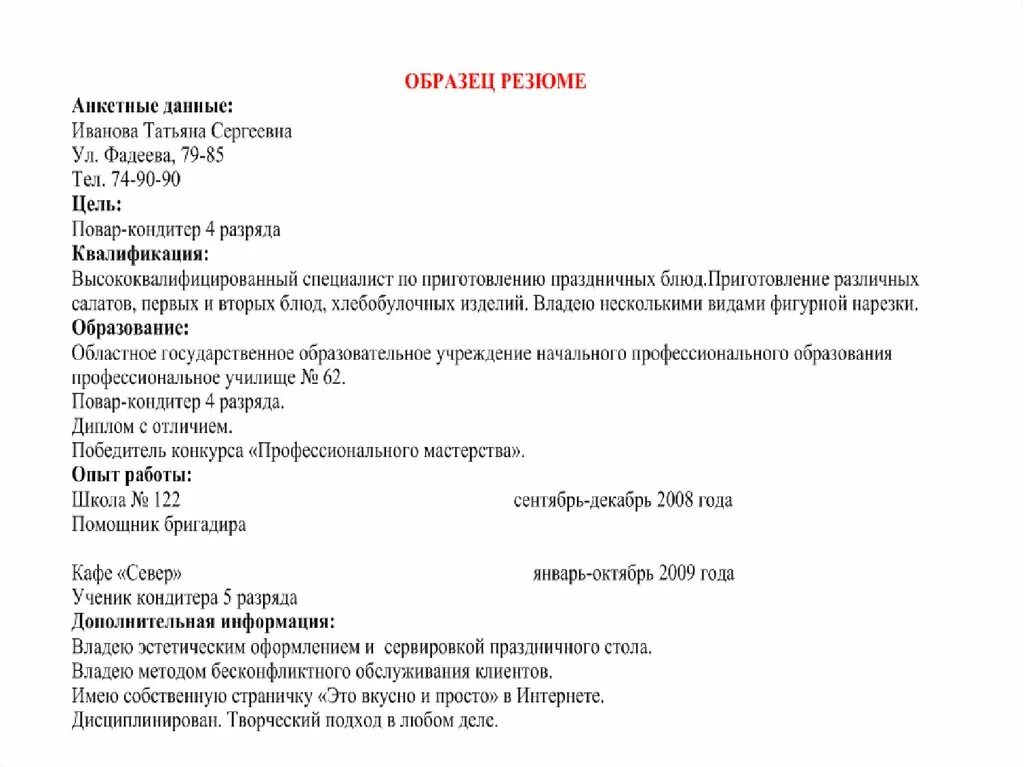 ОБРАЗЕЦ РЕЗЮМЕ

Анкетные данные:
Иванова Татьяна Сергеевна
Ул. Фадеева, 79-85
Тел. 74-90-90

Цель:
Повар-кондитер 4 разряда

Квалификация:
Высококвалифицированный специалист по приготовлению праздничных блюд.Приготовление различных салатов, первых и вторых блюд, хлебобулочных изделий. Владею несколькими видами фигурной нарезки.

Образование:
Областное государственное образовательное учреждение начального профессионального образования профессиональное училище № 62.
Повар-кондитер 4 разряда.
Диплом с отличием.
Победитель конкурса «Профессионального мастерства».

Опыт работы:
Школа № 122 сентябрь-декабрь 2008 года
Помощник бригадира

Кафе «Север» январь-октябрь 2009 года
Ученик кондитера 5 разряда

Дополнительная информация:
Владею эстетическим оформлением и сервировкой праздничного стола.
Владею методом бесконфликтного обслуживания клиентов.
Имею собственную страничку «Это вкусно и просто» в Интернете.
Дисциплинирован. Творческий подход в любом деле.